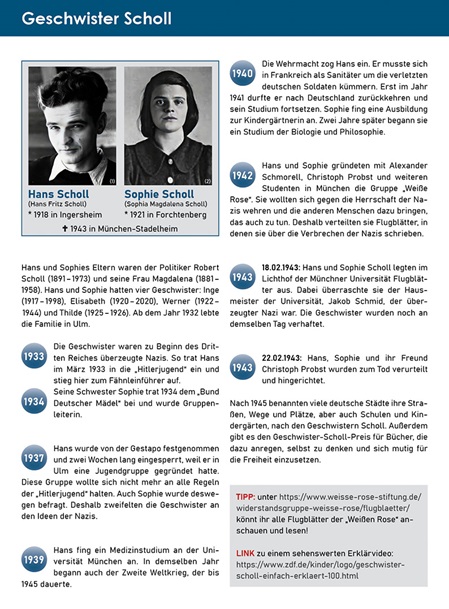 Geschwister Scholl

(1)

(2)

Hans Scholl
(Hans Fritz Scholl)
* 1918 in Ingersheim

Sophie Scholl
(Sophia Magdalena Scholl)
* 1921 in Forchtenberg

✝ 1943 in München-Stadelheim

Hans und Sophies Eltern waren der Politiker Robert Scholl (1891–1973) und seine Frau Magdalena (1881–1958). Hans und Sophie hatten vier Geschwister: Inge (1917–1998), Elisabeth (1920–2020), Werner (1922–1944) und Thilde (1925–1926). Ab dem Jahr 1932 lebte die Familie in Ulm.

1933 Die Geschwister waren zu Beginn des Dritten Reiches überzeugte Nazis. So trat Hans im März 1933 in die „Hitlerjugend" ein und stieg hier zum Fähnleinführer auf.

1934 Seine Schwester Sophie trat 1934 dem „Bund Deutscher Mädel" bei und wurde Gruppenleiterin.

1937 Hans wurde von der Gestapo festgenommen und zwei Wochen lang eingesperrt, weil er in Ulm eine Jugendgruppe gegründet hatte. Diese Gruppe wollte sich nicht mehr an alle Regeln der „Hitlerjugend" halten. Auch Sophie wurde deswegen befragt. Deshalb zweifelten die Geschwister an den Ideen der Nazis.

1939 Hans fing ein Medizinstudium an der Universität München an. In demselben Jahr begann auch der Zweite Weltkrieg, der bis 1945 dauerte.

1940 Die Wehrmacht zog Hans ein. Er musste sich in Frankreich als Sanitäter um die verletzten deutschen Soldaten kümmern. Erst im Jahr 1941 durfte er nach Deutschland zurückkehren und sein Studium fortsetzen. Sophie fing eine Ausbildung zur Kindergärtnerin an. Zwei Jahre später begann sie ein Studium der Biologie und Philosophie.

1942 Hans und Sophie gründeten mit Alexander Schmorell, Christoph Probst und weiteren Studenten in München die Gruppe „Weiße Rose". Sie wollten sich gegen die Herrschaft der Nazis wehren und die anderen Menschen dazu bringen, das auch zu tun. Deshalb verteilten sie Flugblätter, in denen sie über die Verbrechen der Nazis schrieben.

1943 18.02.1943: Hans und Sophie Scholl legten im Lichthof der Münchner Universität Flugblätter aus. Dabei überraschte sie der Hausmeister der Universität, Jakob Schmid, der überzeugter Nazi war. Die Geschwister wurden noch an demselben Tag verhaftet.

1943 22.02.1943: Hans, Sophie und ihr Freund Christoph Probst wurden zum Tod verurteilt und hingerichtet.

Nach 1945 benannten viele deutsche Städte ihre Straßen, Wege und Plätze, aber auch Schulen und Kindergärten, nach den Geschwistern Scholl. Außerdem gibt es den Geschwister-Scholl-Preis für Bücher, die dazu anregen, selbst zu denken und sich mutig für die Freiheit einzusetzen.

TIPP: unter https://www.weisse-rose-stiftung.de/widerstandsgruppe-weisse-rose/flugblaetter/ könnt ihr alle Flugblätter der „Weißen Rose" anschauen und lesen!

LINK zu einem sehenswerten Erklärvideo: https://www.zdf.de/kinder/logo/geschwister-scholl-einfach-erklaert-100.html